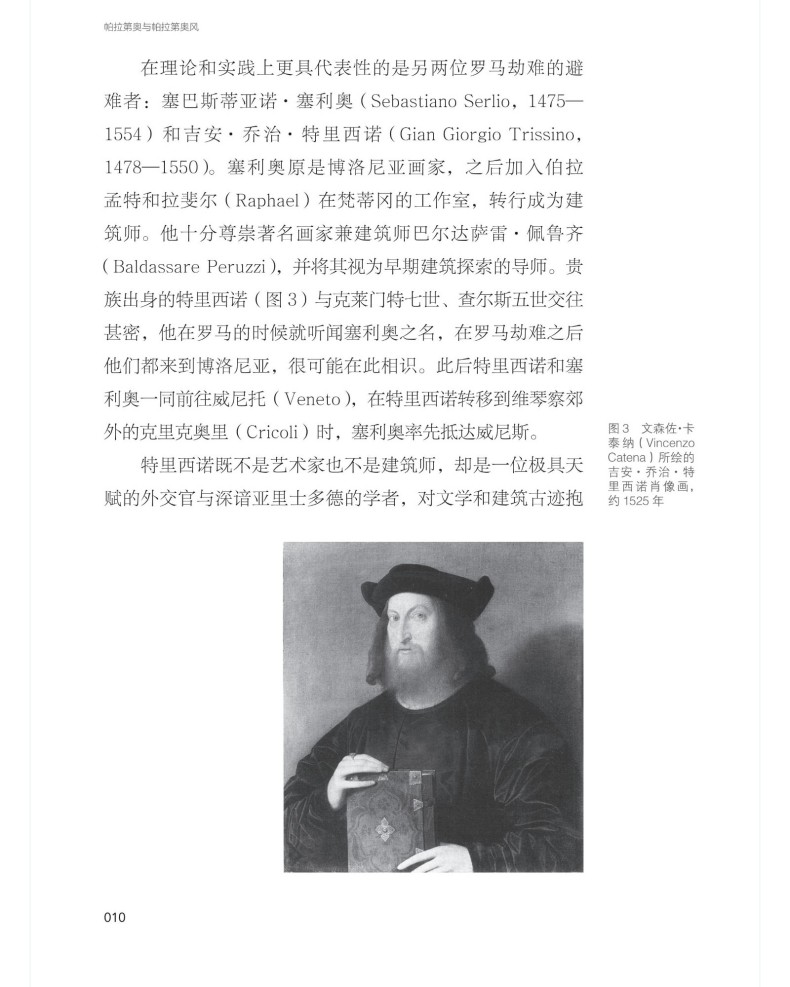 帕拉第奥与帕拉第奥风

在理论和实践上更具代表性的是另两位罗马劫难的避难者：塞巴斯蒂亚诺·塞利奥（Sebastiano Serlio，1475—1554）和吉安·乔治·特里西诺（Gian Giorgio Trissino，1478—1550）。塞利奥原是博洛尼亚画家，之后加入伯拉孟特和拉斐尔（Raphael）在梵蒂冈的工作室，转行成为建筑师。他十分尊崇著名画家兼建筑师巴尔达萨雷·佩鲁齐（Baldassare Peruzzi），并将其视为早期建筑探索的导师。贵族出身的特里西诺（图3）与克莱门特七世、查尔斯五世交往甚密，他在罗马的时候就听闻塞利奥之名，在罗马劫难之后他们都来到博洛尼亚，很可能在此相识。此后特里西诺和塞利奥一同前往威尼托（Veneto），在特里西诺转移到维琴察郊外的克里克奥里（Cricoli）时，塞利奥率先抵达威尼斯。

特里西诺既不是艺术家也不是建筑师，却是一位极具天赋的外交官与深谙亚里士多德的学者，对文学和建筑古迹抱

图3 文森佐·卡泰纳（Vincenzo Catena）所绘的吉安·乔治·特里西诺肖像画，约1525年

010